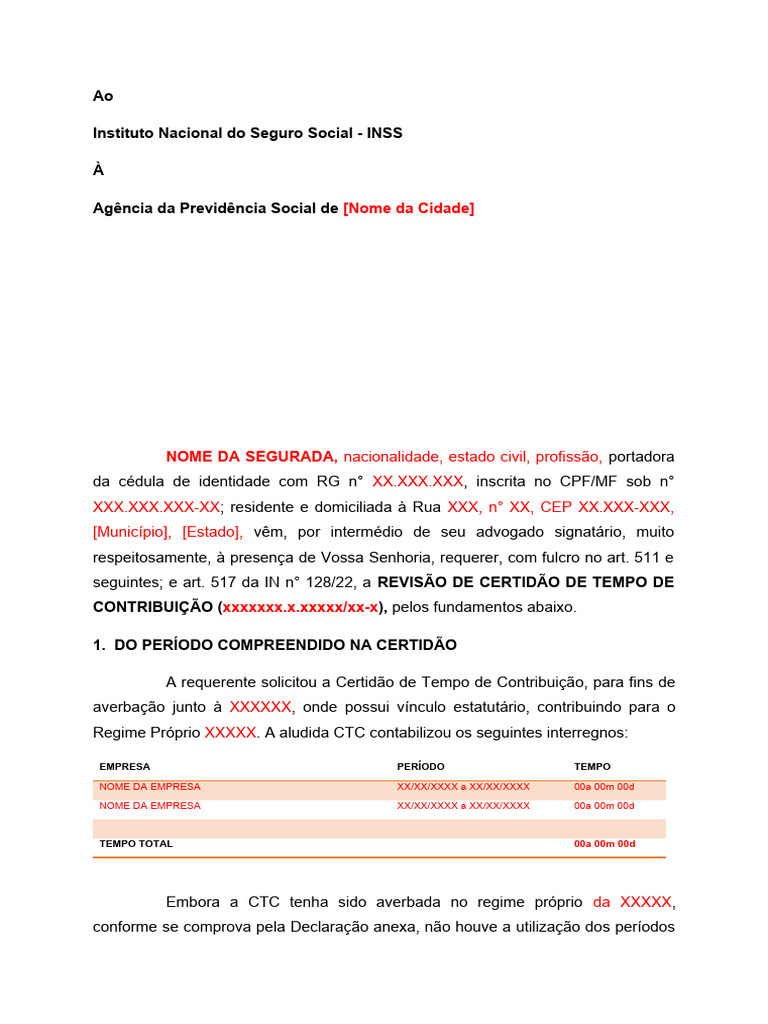 Ao

Instituto Nacional do Seguro Social - INSS

À

Agência da Previdência Social de [Nome da Cidade]

NOME DA SEGURADA, nacionalidade, estado civil, profissão, portadora da cédula de identidade com RG n° XX.XXX.XXX, inscrita no CPF/MF sob n° XXX.XXX.XXX-XX; residente e domiciliada à Rua XXX, n° XX, CEP XX.XXX-XXX, [Município], [Estado], vêm, por intermédio de seu advogado signatário, muito respeitosamente, à presença de Vossa Senhoria, requerer, com fulcro no art. 511 e seguintes; e art. 517 da IN n° 128/22, a REVISÃO DE CERTIDÃO DE TEMPO DE CONTRIBUIÇÃO (xxxxxxx.x.xxxxx/xx-x), pelos fundamentos abaixo.

1. DO PERÍODO COMPREENDIDO NA CERTIDÃO

A requerente solicitou a Certidão de Tempo de Contribuição, para fins de averbação junto à XXXXXX, onde possui vínculo estatutário, contribuindo para o Regime Próprio XXXXX. A aludida CTC contabilizou os seguintes interregnos:

| EMPRESA | PERÍODO | TEMPO |
|---|---|---|
| NOME DA EMPRESA | XX/XX/XXXX a XX/XX/XXXX | 00a 00m 00d |
| NOME DA EMPRESA | XX/XX/XXXX a XX/XX/XXXX | 00a 00m 00d |
| | | |
| TEMPO TOTAL | | 00a 00m 00d |

Embora a CTC tenha sido averbada no regime próprio da XXXXX, conforme se comprova pela Declaração anexa, não houve a utilização dos períodos